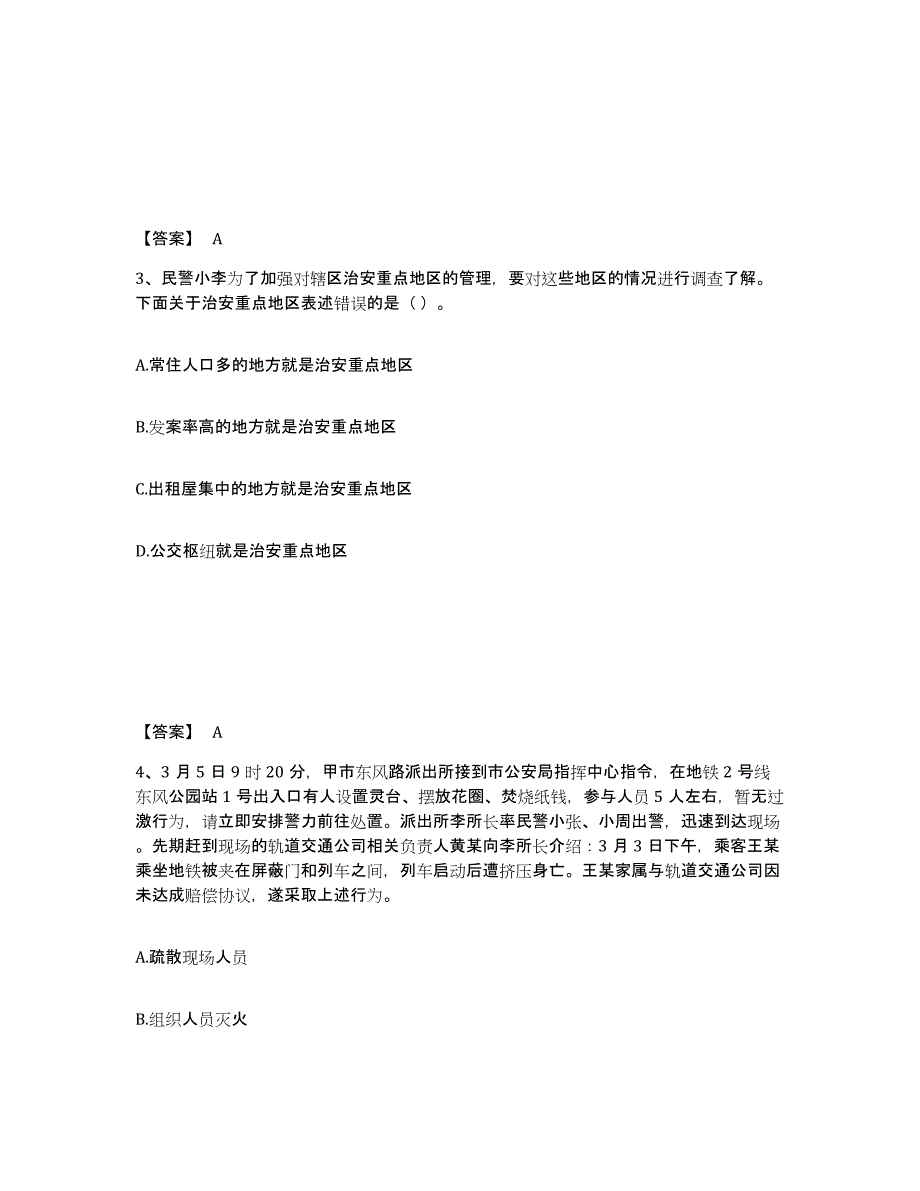 【答案】 A

3、民警小李为了加强对辖区治安重点地区的管理，要对这些地区的情况进行调查了解。下面关于治安重点地区表述错误的是（ ）。

A.常住人口多的地方就是治安重点地区

B.发案率高的地方就是治安重点地区

C.出租屋集中的地方就是治安重点地区

D.公交枢纽就是治安重点地区

【答案】 A

4、3 月 5 日 9 时 20 分，甲市东风路派出所接到市公安局指挥中心指令，在地铁 2 号线东风公园站 1 号出入口有人设置灵台、摆放花圈、焚烧纸钱，参与人员 5 人左右，暂无过激行为，请立即安排警力前往处置。派出所李所长率民警小张、小周出警，迅速到达现场。先期赶到现场的轨道交通公司相关负责人黄某向李所长介绍：3 月 3 日下午，乘客王某乘坐地铁被夹在屏蔽门和列车之间，列车启动后遭挤压身亡。王某家属与轨道交通公司因未达成赔偿协议，遂采取上述行为。

A.疏散现场人员

B.组织人员灭火